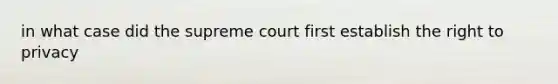 in what case did the supreme court first establish the right to privacy